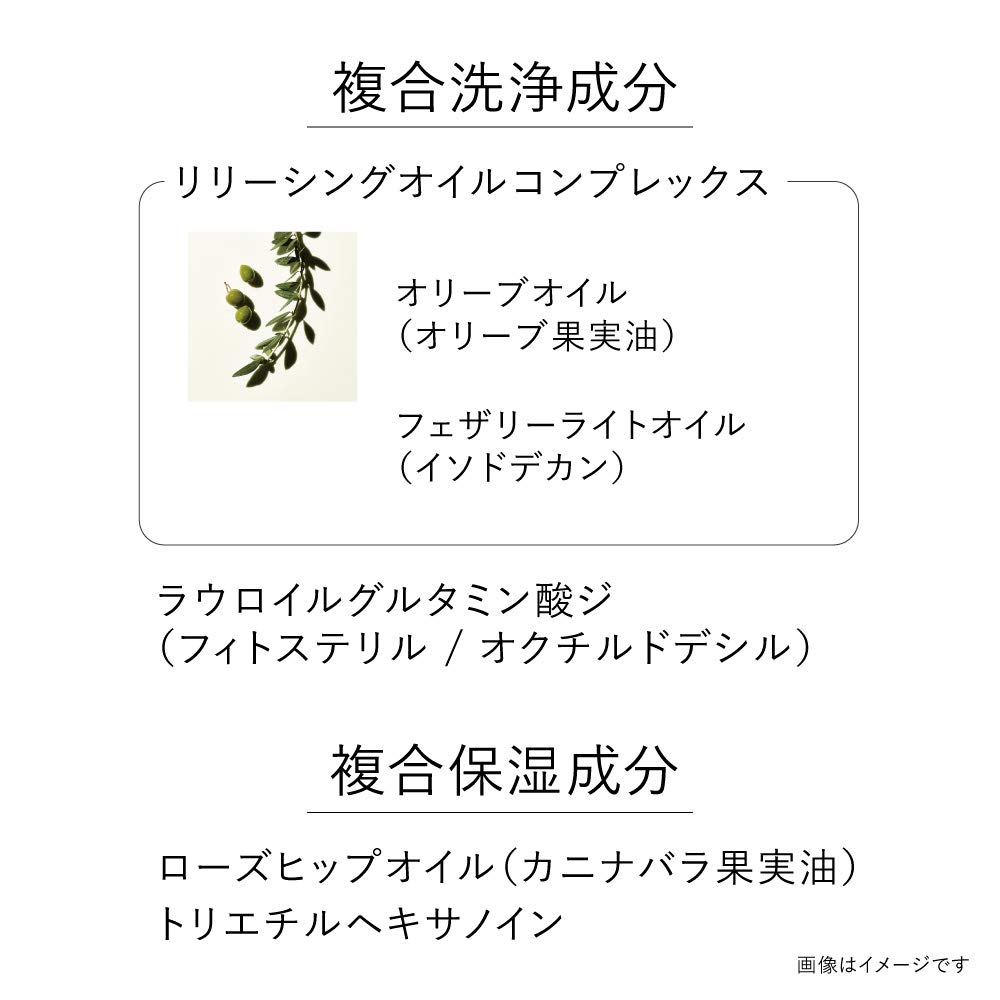 複合洗浄成分

リリーシングオイルコンプレックス

オリーブオイル
（オリーブ果実油）

フェザリーライトオイル
（イソドデカン）

ラウロイルグルタミン酸ジ
（フィトステリル / オクチルドデシル）

複合保湿成分

ローズヒップオイル（カニナバラ果実油）
トリエチルヘキサノイン

画像はイメージです